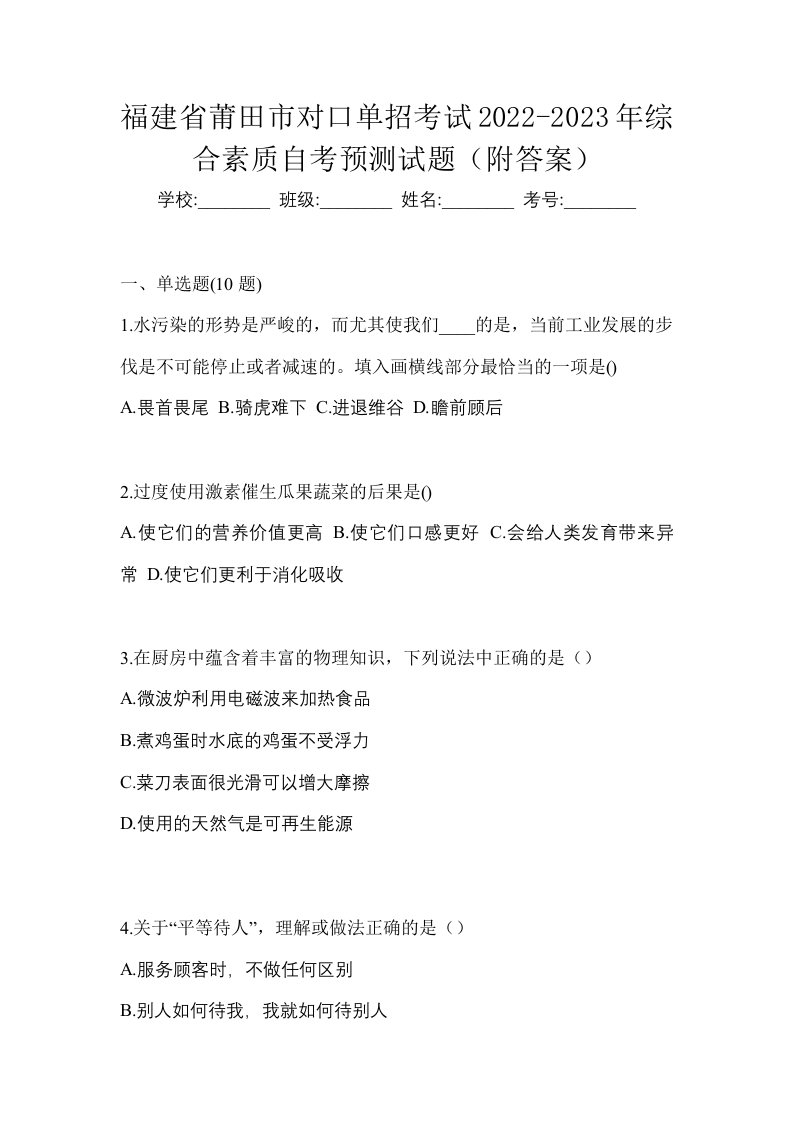 福建省莆田市对口单招考试2022-2023年综合素质自考预测试题（附答案）

学校:________ 班级:________ 姓名:________ 考号:________

一、单选题(10 题)

1.水污染的形势是严峻的，而尤其使我们____的是，当前工业发展的步伐是不可能停止或者减速的。填入画横线部分最恰当的一项是()

A.畏首畏尾 B.骑虎难下 C.进退维谷 D.瞻前顾后

2.过度使用激素催生瓜果蔬菜的后果是()

A.使它们的营养价值更高 B.使它们口感更好 C.会给人类发育带来异常 D.使它们更利于消化吸收

3.在厨房中蕴含着丰富的物理知识，下列说法中正确的是（）

A.微波炉利用电磁波来加热食品

B.煮鸡蛋时水底的鸡蛋不受浮力

C.菜刀表面很光滑可以增大摩擦

D.使用的天然气是可再生能源

4.关于“平等待人”，理解或做法正确的是（）

A.服务顾客时，不做任何区别

B.别人如何待我，我就如何待别人